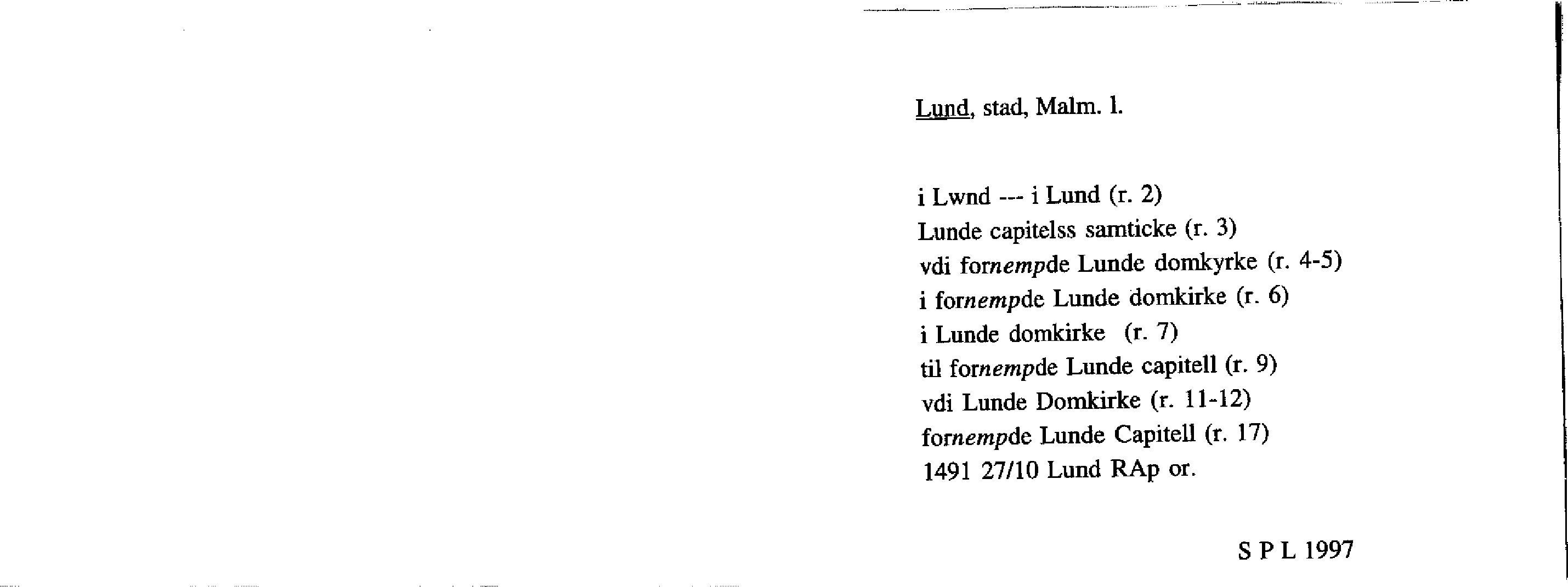 Lund, stad, Malm. l.

i Lwnd --- i Lund (r. 2)
Lunde capitelss samticke (r. 3)
vdi fornempde Lunde domkyrke (r. 4-5)
i fornempde Lunde domkirke (r. 6)
i Lunde domkirke (r. 7)
til fornempde Lunde capitell (r. 9)
vdi Lunde Domkirke (r. 11-12)
fornempde Lunde Capitell (r. 17)
1491 27/10 Lund RAp or.

S P L 1997